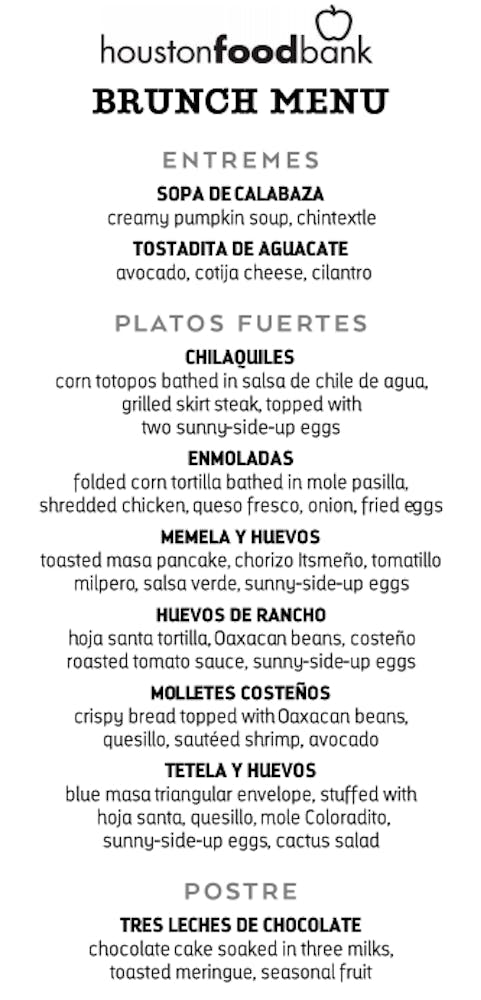 houstonfoodbank

BRUNCH MENU

ENTREMES

SOPA DE CALABAZA
creamy pumpkin soup, chintextle

TOSTADITA DE AGUACATE
avocado, cotija cheese, cilantro

PLATOS FUERTES

CHILAQUILES
corn totopos bathed in salsa de chile de agua, grilled skirt steak, topped with two sunny-side-up eggs

ENMOLADAS
folded corn tortilla bathed in mole pasilla, shredded chicken, queso fresco, onion, fried eggs

MEMELA Y HUEVOS
toasted masa pancake, chorizo Itsmeño, tomatillo milpero, salsa verde, sunny-side-up eggs

HUEVOS DE RANCHO
hoja santa tortilla, Oaxacan beans, costeño roasted tomato sauce, sunny-side-up eggs

MOLLETES COSTEÑOS
crispy bread topped with Oaxacan beans, quesillo, sautéed shrimp, avocado

TETELA Y HUEVOS
blue masa triangular envelope, stuffed with hoja santa, quesillo, mole Coloradito, sunny-side-up eggs, cactus salad

POSTRE

TRES LECHES DE CHOCOLATE
chocolate cake soaked in three milks, toasted meringue, seasonal fruit